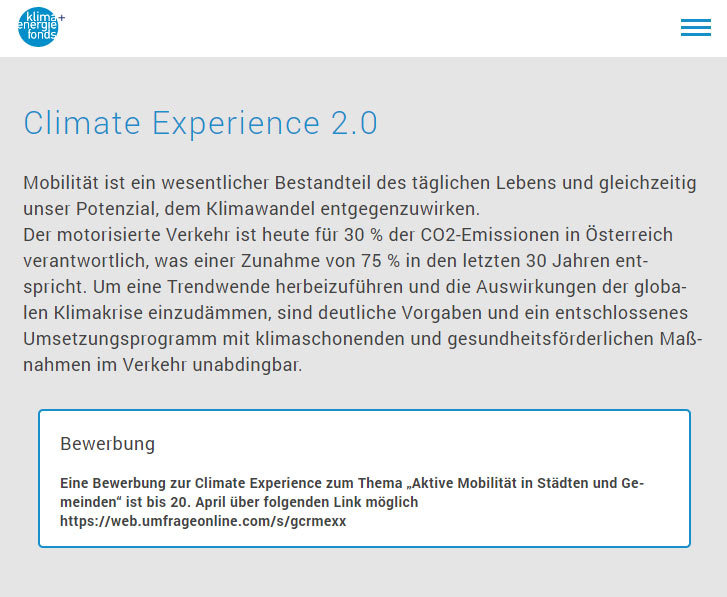 klima+ energie fonds

Climate Experience 2.0

Mobilität ist ein wesentlicher Bestandteil des täglichen Lebens und gleichzeitig unser Potenzial, dem Klimawandel entgegenzuwirken.
Der motorisierte Verkehr ist heute für 30 % der CO2-Emissionen in Österreich verantwortlich, was einer Zunahme von 75 % in den letzten 30 Jahren entspricht. Um eine Trendwende herbeizuführen und die Auswirkungen der globalen Klimakrise einzudämmen, sind deutliche Vorgaben und ein entschlossenes Umsetzungsprogramm mit klimaschonenden und gesundheitsförderlichen Maßnahmen im Verkehr unabdingbar.

Bewerbung

Eine Bewerbung zur Climate Experience zum Thema „Aktive Mobilität in Städten und Gemeinden“ ist bis 20. April über folgenden Link möglich https://web.umfrageonline.com/s/gcrmexx